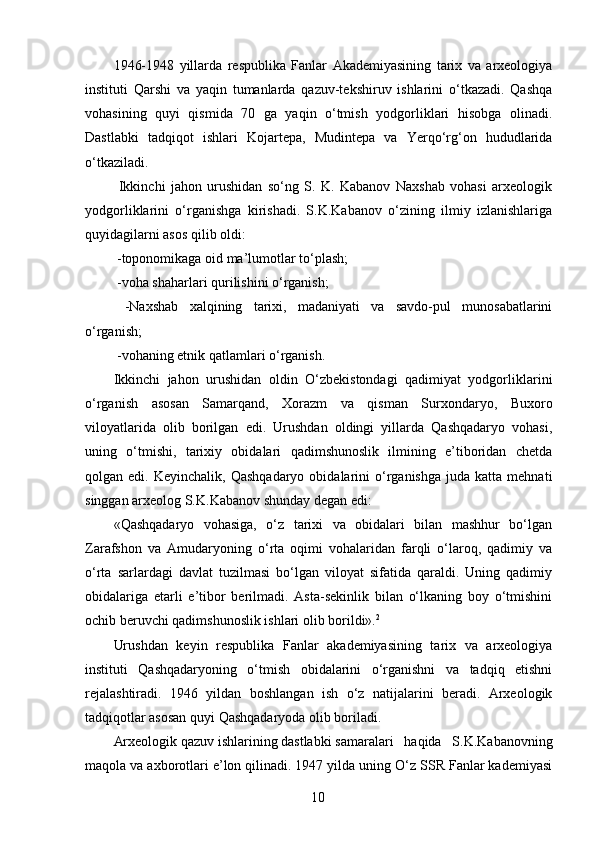 1946-1948 yillarda respublika Fanlar Akademiyasining tarix va arxeologiya instituti Qarshi va yaqin tumanlarda qazuv-tekshiruv ishlarini o‘tkazadi. Qashqa vohasining quyi qismida 70 ga yaqin o‘tmish yodgorliklari hisobga olinadi. Dastlabki tadqiqot ishlari Kojartepa, Mudintepa va Yerqo‘rg‘on hududlarida o‘tkaziladi.

Ikkinchi jahon urushidan so‘ng S. K. Kabanov Naxshab vohasi arxeologik yodgorliklarini o‘rganishga kirishadi. S.K.Kabanov o‘zining ilmiy izlanishlariga quyidagilarni asos qilib oldi:

-toponomikaga oid ma’lumotlar to‘plash;

-voha shaharlari qurilishini o‘rganish;

-Naxshab xalqining tarixi, madaniyati va savdo-pul munosabatlarini o‘rganish;

-vohaning etnik qatlamlari o‘rganish.

Ikkinchi jahon urushidan oldin O‘zbekistondagi qadimiyat yodgorliklarini o‘rganish asosan Samarqand, Xorazm va qisman Surxondaryo, Buxoro viloyatlarida olib borilgan edi. Urushdan oldingi yillarda Qashqadaryo vohasi, uning o‘tmishi, tarixiy obidalari qadimshunoslik ilmining e’tiboridan chetda qolgan edi. Keyinchalik, Qashqadaryo obidalarini o‘rganishga juda katta mehnati singgan arxeolog S.K.Kabanov shunday degan edi:

«Qashqadaryo vohasiga, o‘z tarixi va obidalari bilan mashhur bo‘lgan Zarafshon va Amudaryoning o‘rta oqimi vohalaridan farqli o‘laroq, qadimiy va o‘rta sarlardagi davlat tuzilmasi bo‘lgan viloyat sifatida qaraldi. Uning qadimiy obidalariga etarli e’tibor berilmadi. Asta-sekinlik bilan o‘lkaning boy o‘tmishini ochib beruvchi qadimshunoslik ishlari olib borildi».$^2$

Urushdan keyin respublika Fanlar akademiyasining tarix va arxeologiya instituti Qashqadaryoning o‘tmish obidalarini o‘rganishni va tadqiq etishni rejalashtiradi. 1946 yildan boshlangan ish o‘z natijalarini beradi. Arxeologik tadqiqotlar asosan quyi Qashqadaryoda olib boriladi.

Arxeologik qazuv ishlarining dastlabki samaralari haqida S.K.Kabanovning maqola va axborotlari e’lon qilinadi. 1947 yilda uning O‘z SSR Fanlar kademiyasi

10